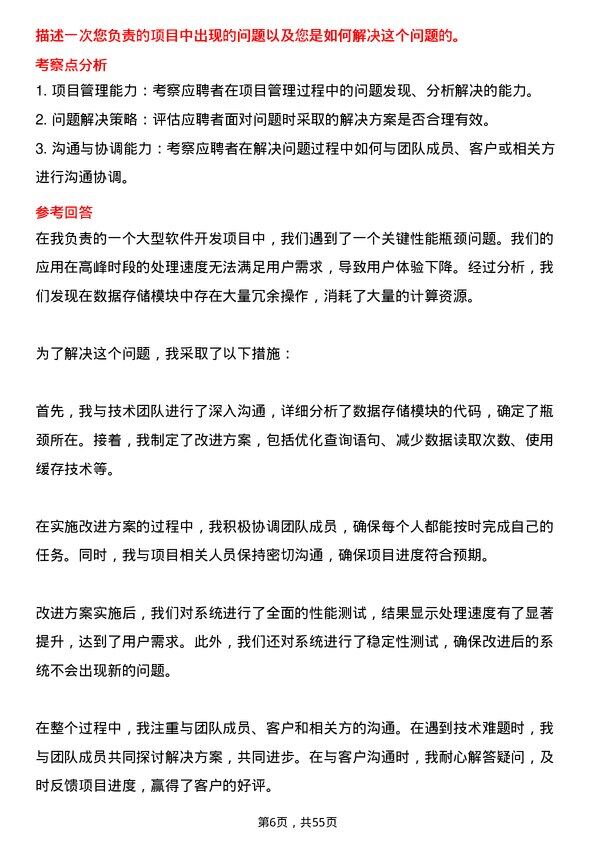 描述一次您负责的项目中出现的问题以及您是如何解决这个问题的。

考察点分析

1. 项目管理能力：考察应聘者在项目管理过程中的问题发现、分析解决的能力。

2. 问题解决策略：评估应聘者面对问题时采取的解决方案是否合理有效。

3. 沟通与协调能力：考察应聘者在解决问题过程中如何与团队成员、客户或相关方进行沟通协调。

参考回答

在我负责的一个大型软件开发项目中，我们遇到了一个关键性能瓶颈问题。我们的应用在高峰时段的处理速度无法满足用户需求，导致用户体验下降。经过分析，我们发现在数据存储模块中存在大量冗余操作，消耗了大量的计算资源。

为了解决这个问题，我采取了以下措施：

首先，我与技术团队进行了深入沟通，详细分析了数据存储模块的代码，确定了瓶颈所在。接着，我制定了改进方案，包括优化查询语句、减少数据读取次数、使用缓存技术等。

在实施改进方案的过程中，我积极协调团队成员，确保每个人都能按时完成自己的任务。同时，我与项目相关人员保持密切沟通，确保项目进度符合预期。

改进方案实施后，我们对系统进行了全面的性能测试，结果显示处理速度有了显著提升，达到了用户需求。此外，我们还对系统进行了稳定性测试，确保改进后的系统不会出现新的问题。

在整个过程中，我注重与团队成员、客户和相关方的沟通。在遇到技术难题时，我与团队成员共同探讨解决方案，共同进步。在与客户沟通时，我耐心解答疑问，及时反馈项目进度，赢得了客户的好评。

第6页，共55页